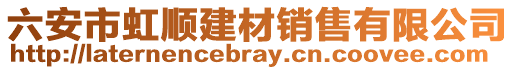 六安市虹顺建材销售有限公司
http://laternencebray.cn.coovee.com